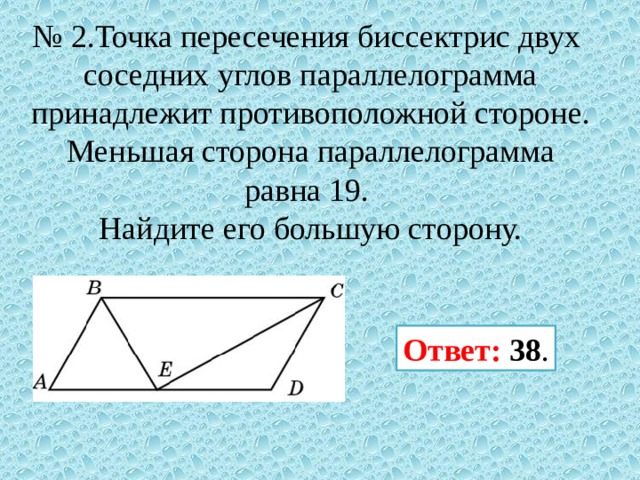 № 2.Точка пересечения биссектрис двух соседних углов параллелограмма принадлежит противоположной стороне. Меньшая сторона параллелограмма равна 19.
Найдите его большую сторону.

B
C
A
E
D

Ответ: 38.